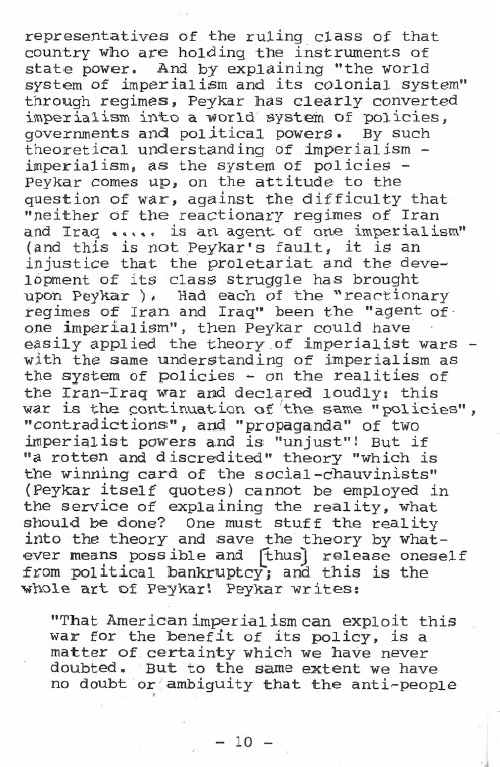 representatives of the ruling class of that country who are holding the instruments of state power. And by explaining "the world system of imperialism and its colonial system" through regimes, Peykar has clearly converted imperialism into a world system of policies, governments and political powers. By such theoretical understanding of imperialism - imperialism, as the system of policies - Peykar comes up, on the attitude to the question of war, against the difficulty that "neither of the reactionary regimes of Iran and Iraq ..... is an agent of one imperialism" (and this is not Peykar's fault, it is an injustice that the proletariat and the development of its class struggle has brought upon Peykar ). Had each of the "reactionary regimes of Iran and Iraq" been the "agent of one imperialism", then Peykar could have easily applied the theory of imperialist wars - with the same understanding of imperialism as the system of policies - on the realities of the Iran-Iraq war and declared loudly: this war is the continuation of the same "policies", "contradictions", and "propaganda" of two imperialist powers and is "unjust"! But if "a rotten and discredited" theory "which is the winning card of the social-chauvinists" (Peykar itself quotes) cannot be employed in the service of explaining the reality, what should be done? One must stuff the reality into the theory and save the theory by whatever means possible and [thus] release oneself from political bankruptcy; and this is the whole art of Peykar! Peykar writes:

"That American imperialism can exploit this war for the benefit of its policy, is a matter of certainty which we have never doubted. But to the same extent we have no doubt or ambiguity that the anti-people

- 10 -